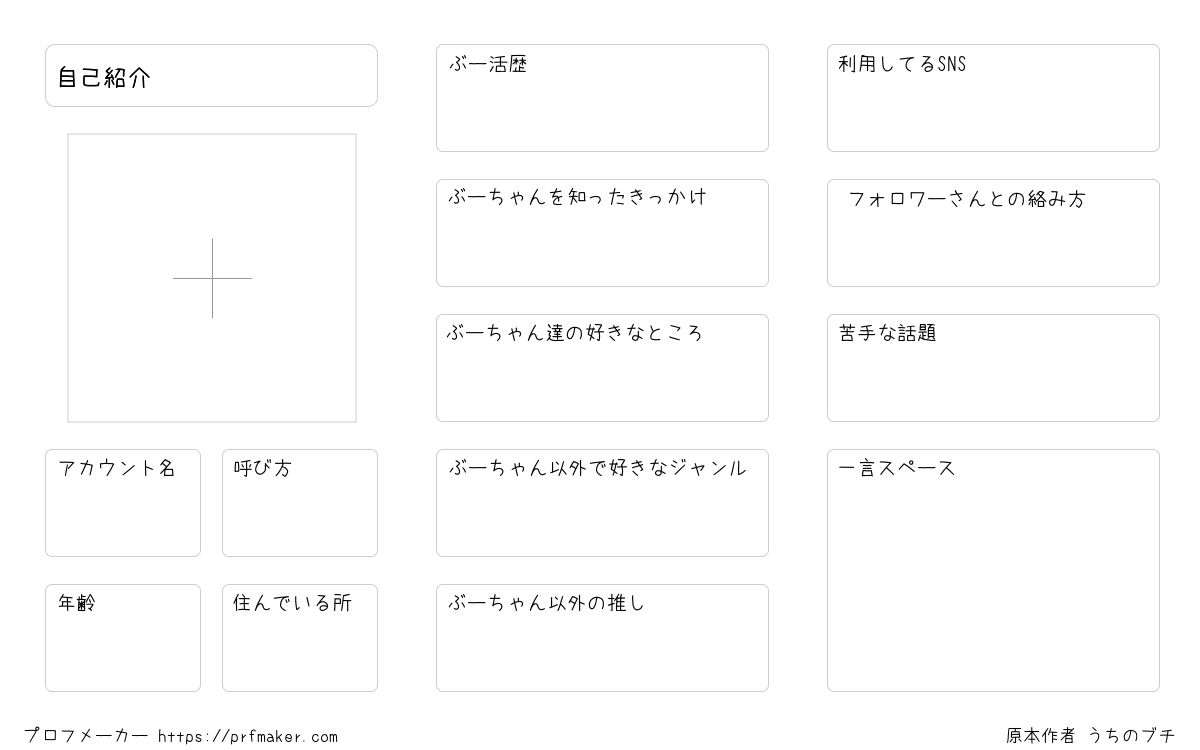 自己紹介

アカウント名

呼び方

年齢

住んでいる所

ぶー活歴

ぶーちゃんを知ったきっかけ

ぶーちゃん達の好きなところ

ぶーちゃん以外で好きなジャンル

ぶーちゃん以外の推し

利用してるSNS

フォロワーさんとの絡み方

苦手な話題

一言スペース

プロフメーカー https://prfmaker.com

原本作者 うちのブチ